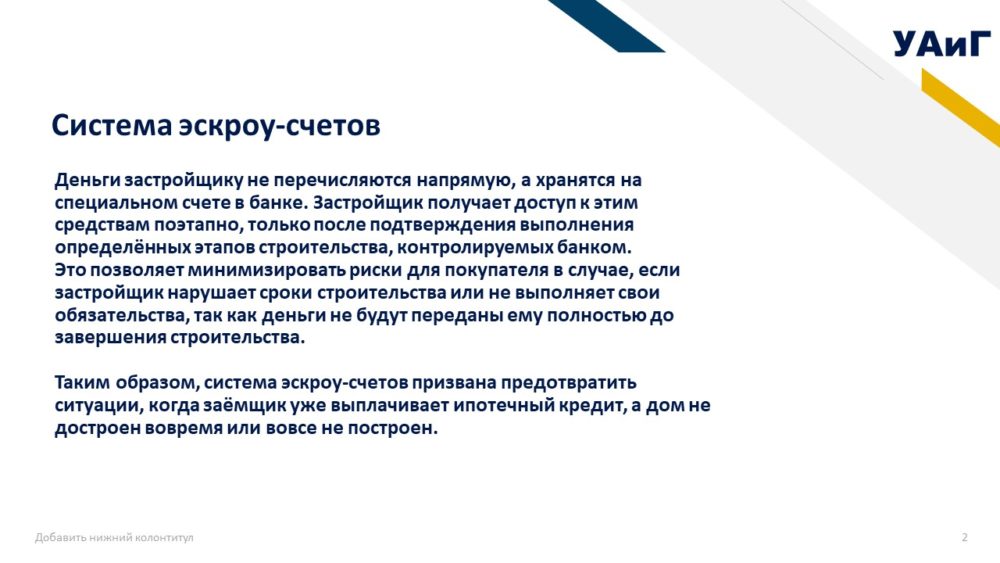 УАиГ

Система эскроу-счетов

Деньги застройщику не перечисляются напрямую, а хранятся на специальном счете в банке. Застройщик получает доступ к этим средствам поэтапно, только после подтверждения выполнения определённых этапов строительства, контролируемых банком.
Это позволяет минимизировать риски для покупателя в случае, если застройщик нарушает сроки строительства или не выполняет свои обязательства, так как деньги не будут переданы ему полностью до завершения строительства.

Таким образом, система эскроу-счетов призвана предотвратить ситуации, когда заёмщик уже выплачивает ипотечный кредит, а дом не достроен вовремя или вовсе не построен.

Добавить нижний колонтитул

2